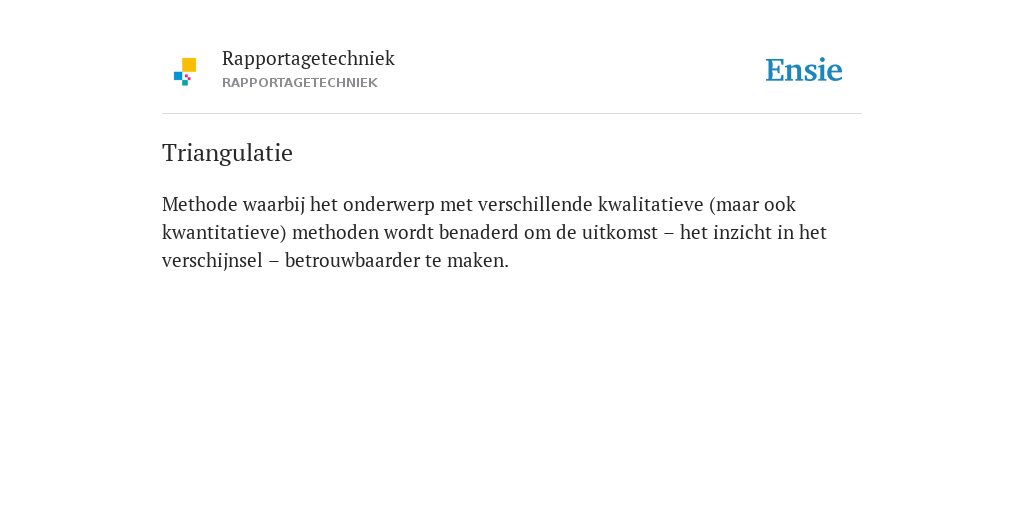 Rapportagetechniek
RAPPORTAGETECHNIEK

Ensie

Triangulatie

Methode waarbij het onderwerp met verschillende kwalitatieve (maar ook kwantitatieve) methoden wordt benaderd om de uitkomst – het inzicht in het verschijnsel – betrouwbaarder te maken.